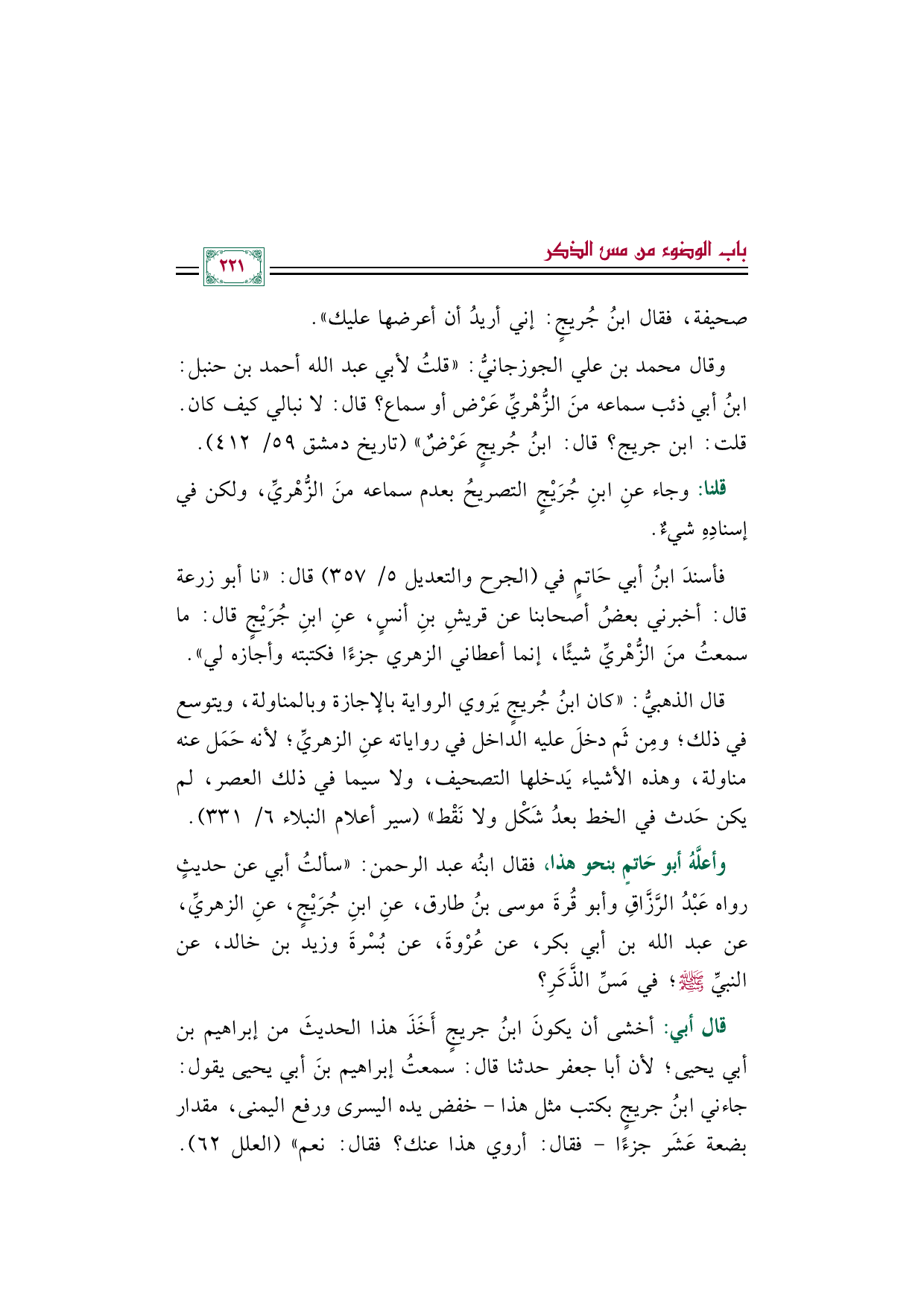 باب الوضوء من مس الذكر

٢٢١

صحيفة، فقال ابنُ جُريجٍ: إني أريدُ أن أعرضها عليك».

وقال محمد بن علي الجوزجانيُّ: «قلتُ لأبي عبد الله أحمد بن حنبل: ابنُ أبي ذئب سماعه منَ الزُّهْريِّ عَرْض أو سماع؟ قال: لا نبالي كيف كان. قلت: ابن جريج؟ قال: ابنُ جُريجٍ عَرْضٌ» (تاريخ دمشق ٥٩/ ٤١٢).

قلنا: وجاء عنِ ابنِ جُرَيْجٍ التصريحُ بعدم سماعه منَ الزُّهْريِّ، ولكن في إسنادِهِ شيءٌ.

فأسندَ ابنُ أبي حَاتمٍ في (الجرح والتعديل ٥/ ٣٥٧) قال: «نا أبو زرعة قال: أخبرني بعضُ أصحابنا عن قريشِ بنِ أنسٍ، عنِ ابنِ جُرَيْجٍ قال: ما سمعتُ منَ الزُّهْريِّ شيئًا، إنما أعطاني الزهري جزءًا فكتبته وأجازه لي».

قال الذهبيُّ: «كان ابنُ جُريجٍ يَروي الرواية بالإجازة وبالمناولة، ويتوسع في ذلك؛ ومِن ثَم دخلَ عليه الداخل في رواياته عنِ الزهريِّ؛ لأنه حَمَل عنه مناولة، وهذه الأشياء يَدخلها التصحيف، ولا سيما في ذلك العصر، لم يكن حَدث في الخط بعدُ شَكْل ولا نَقْط» (سير أعلام النبلاء ٦/ ٣٣١).

وأعلَّهُ أبو حَاتمٍ بنحو هذا، فقال ابنُه عبد الرحمن: «سألتُ أبي عن حديثٍ رواه عَبْدُ الرَّزَّاقِ وأبو قُرةَ موسى بنُ طارق، عنِ ابنِ جُرَيْجٍ، عنِ الزهريِّ، عن عبد الله بن أبي بكر، عن عُرْوةَ، عن بُسْرةَ وزيد بن خالد، عن النبيِّ ﷺ؛ في مَسِّ الذَّكَرِ؟

قال أبي: أخشى أن يكونَ ابنُ جريجٍ أَخَذَ هذا الحديثَ من إبراهيم بن أبي يحيى؛ لأن أبا جعفر حدثنا قال: سمعتُ إبراهيم بنَ أبي يحيى يقول: جاءني ابنُ جريجٍ بكتب مثل هذا - خفض يده اليسرى ورفع اليمنى، مقدار بضعة عَشَر جزءًا - فقال: أروي هذا عنك؟ فقال: نعم» (العلل ٦٢).